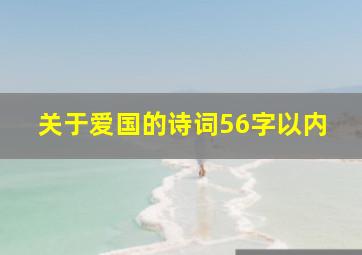 关于爱国的诗词56字以内